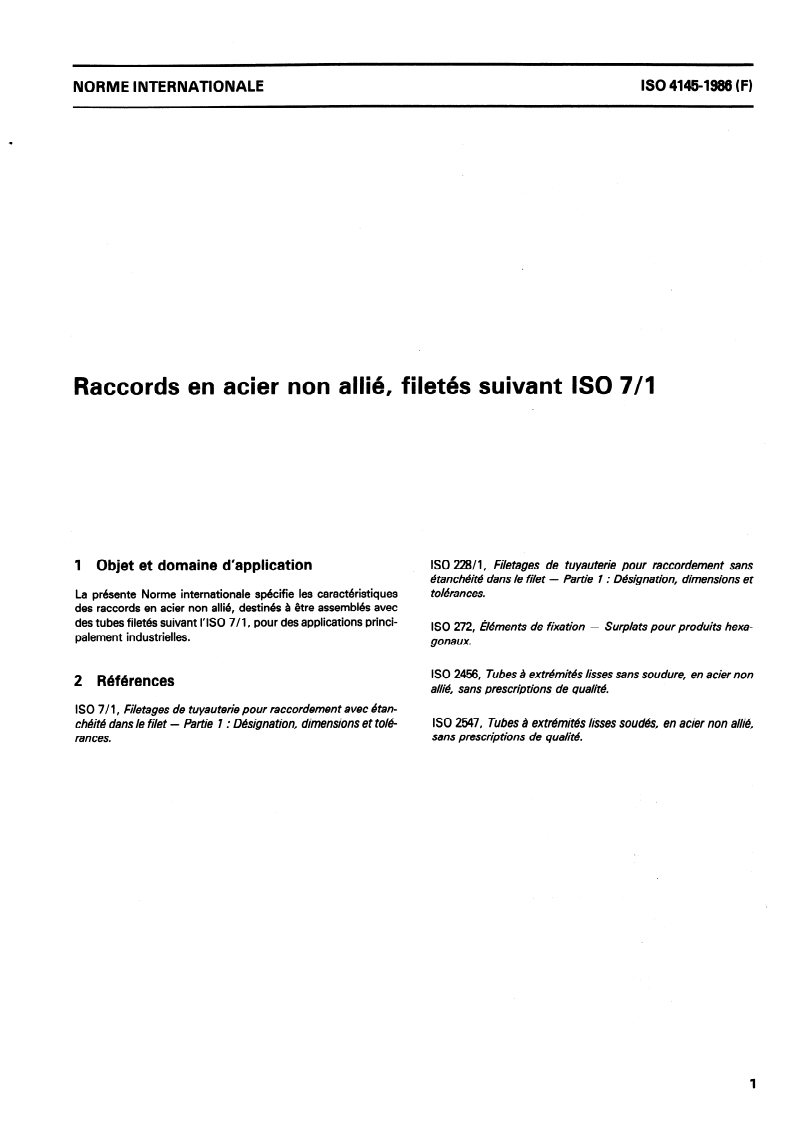 NORME INTERNATIONALE

ISO 4145-1986 (F)

Raccords en acier non allié, filetés suivant ISO 7/1

1 Objet et domaine d'application

La présente Norme internationale spécifie les caractéristiques des raccords en acier non allié, destinés à être assemblés avec des tubes filetés suivant l'ISO 7/1, pour des applications principalement industrielles.

2 Références

ISO 7/1, Filetages de tuyauterie pour raccordement avec étanchéité dans le filet — Partie 1 : Désignation, dimensions et tolérances.

ISO 228/1, Filetages de tuyauterie pour raccordement sans étanchéité dans le filet — Partie 1 : Désignation, dimensions et tolérances.

ISO 272, Éléments de fixation — Surplats pour produits hexagonaux.

ISO 2456, Tubes à extrémités lisses sans soudure, en acier non allié, sans prescriptions de qualité.

ISO 2547, Tubes à extrémités lisses soudés, en acier non allié, sans prescriptions de qualité.

1